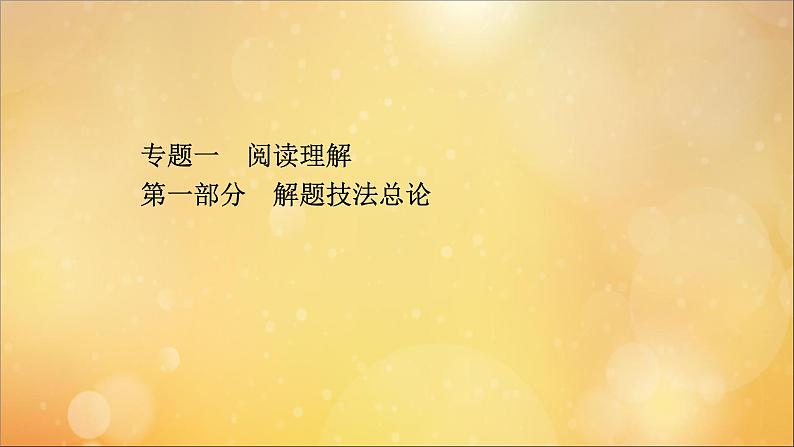 专题一　阅读理解
第一部分　解题技法总论